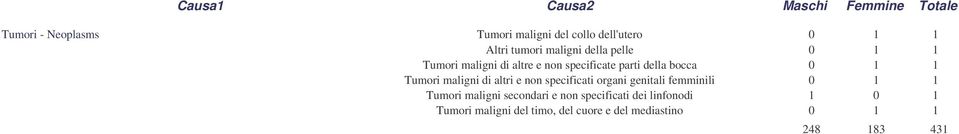 | Causa1 | Causa2 | Maschi | Femmine | Totale |
|---|---|---|---|---|
| Tumori - Neoplasms | Tumori maligni del collo dell'utero | 0 | 1 | 1 |
| | Altri tumori maligni della pelle | 0 | 1 | 1 |
| | Tumori maligni di altre e non specificate parti della bocca | 0 | 1 | 1 |
| | Tumori maligni di altri e non specificati organi genitali femminili | 0 | 1 | 1 |
| | Tumori maligni secondari e non specificati dei linfonodi | 1 | 0 | 1 |
| | Tumori maligni del timo, del cuore e del mediastino | 0 | 1 | 1 |
| | | 248 | 183 | 431 |